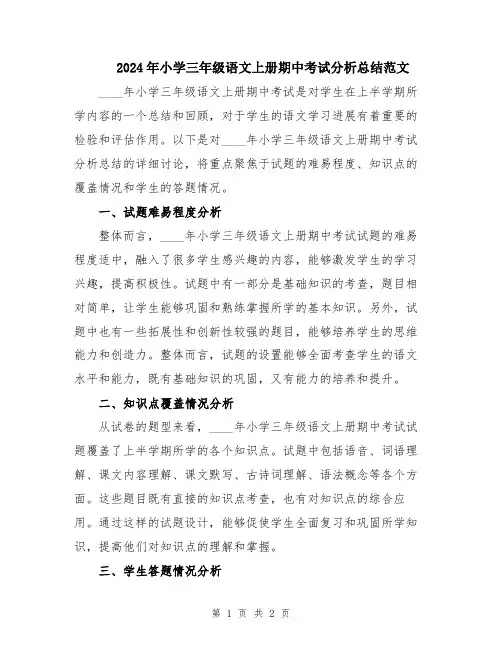 2024年小学三年级语文上册期中考试分析总结范文

____年小学三年级语文上册期中考试是对学生在上半学期所学内容的一个总结和回顾，对于学生的语文学习进展有着重要的检验和评估作用。以下是对____年小学三年级语文上册期中考试分析总结的详细讨论，将重点聚焦于试题的难易程度、知识点的覆盖情况和学生的答题情况。

一、试题难易程度分析

整体而言，____年小学三年级语文上册期中考试试题的难易程度适中，融入了很多学生感兴趣的内容，能够激发学生的学习兴趣，提高积极性。试题中有一部分是基础知识的考查，题目相对简单，让学生能够巩固和熟练掌握所学的基本知识。另外，试题中也有一些拓展性和创新性较强的题目，能够培养学生的思维能力和创造力。整体而言，试题的设置能够全面考查学生的语文水平和能力，既有基础知识的巩固，又有能力的培养和提升。

二、知识点覆盖情况分析

从试卷的题型来看，____年小学三年级语文上册期中考试试题覆盖了上半学期所学的各个知识点。试题中包括语音、词语理解、课文内容理解、课文默写、古诗词理解、语法概念等各个方面。这些题目既有直接的知识点考查，也有对知识点的综合应用。通过这样的试题设计，能够促使学生全面复习和巩固所学知识，提高他们对知识点的理解和掌握。

三、学生答题情况分析

第 1 页 共 2 页